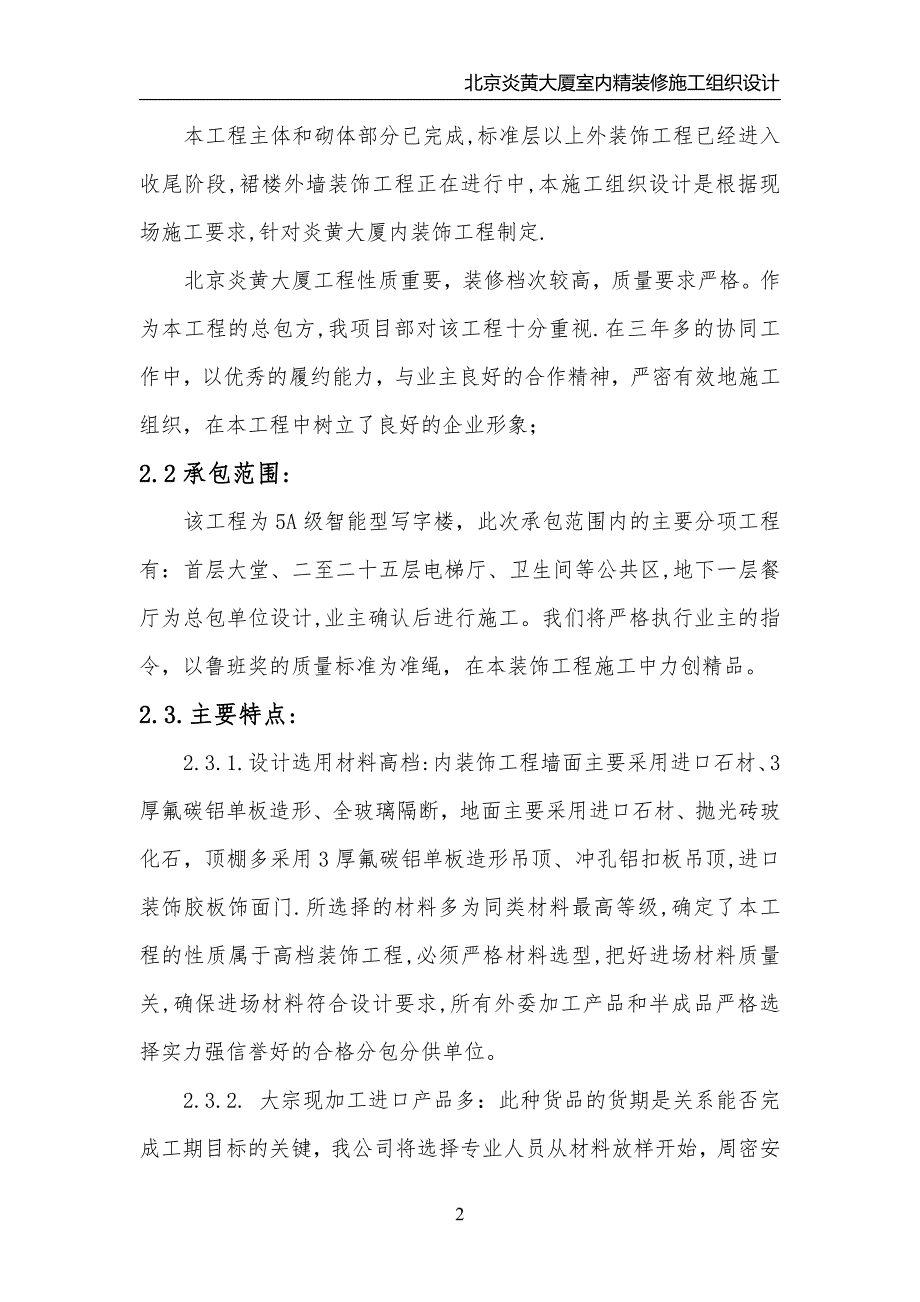 北京炎黄大厦室内精装修施工组织设计

本工程主体和砌体部分已完成,标准层以上外装饰工程已经进入收尾阶段,裙楼外墙装饰工程正在进行中,本施工组织设计是根据现场施工要求,针对炎黄大厦内装饰工程制定.

北京炎黄大厦工程性质重要，装修档次较高，质量要求严格。作为本工程的总包方,我项目部对该工程十分重视.在三年多的协同工作中，以优秀的履约能力，与业主良好的合作精神，严密有效地施工组织，在本工程中树立了良好的企业形象；

2.2承包范围：

该工程为5A级智能型写字楼，此次承包范围内的主要分项工程有：首层大堂、二至二十五层电梯厅、卫生间等公共区,地下一层餐厅为总包单位设计,业主确认后进行施工。我们将严格执行业主的指令，以鲁班奖的质量标准为准绳，在本装饰工程施工中力创精品。

2.3.主要特点：

2.3.1.设计选用材料高档:内装饰工程墙面主要采用进口石材、3厚氟碳铝单板造形、全玻璃隔断，地面主要采用进口石材、抛光砖玻化石，顶棚多采用3厚氟碳铝单板造形吊顶、冲孔铝扣板吊顶,进口装饰胶板饰面门.所选择的材料多为同类材料最高等级,确定了本工程的性质属于高档装饰工程,必须严格材料选型,把好进场材料质量关,确保进场材料符合设计要求,所有外委加工产品和半成品严格选择实力强信誉好的合格分包分供单位。

2.3.2. 大宗现加工进口产品多：此种货品的货期是关系能否完成工期目标的关键，我公司将选择专业人员从材料放样开始，周密安

2